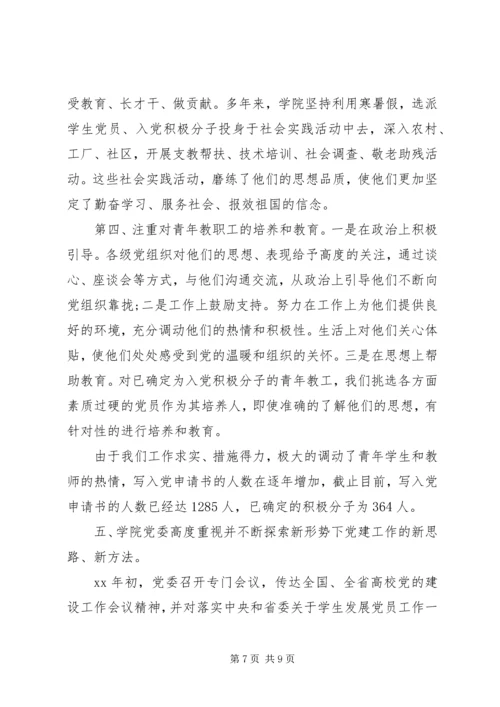 受教育、长才干、做贡献。多年来，学院坚持利用寒暑假，选派学生党员、入党积极分子投身于社会实践活动中去，深入农村、工厂、社区，开展支教帮扶、技术培训、社会调查、敬老助残活动。这些社会实践活动，磨练了他们的思想品质，使他们更加坚定了勤奋学习、服务社会、报效祖国的信念。

第四、注重对青年教职工的培养和教育。一是在政治上积极引导。各级党组织对他们的思想、表现给予高度的关注，通过谈心、座谈会等方式，与他们沟通交流，从政治上引导他们不断向党组织靠拢；二是工作上鼓励支持。努力在工作上为他们提供良好的环境，充分调动他们的热情和积极性。生活上对他们关心体贴，使他们处处感受到党的温暖和组织的关怀。三是在思想上帮助教育。对已确定为入党积极分子的青年教工，我们挑选各方面素质过硬的党员作为其培养人，即使准确的了解他们的思想，有针对性的进行培养和教育。

由于我们工作求实、措施得力，极大的调动了青年学生和教师的热情，写入党申请书的人数在逐年增加，截止目前，写入党申请书的人数已经达 1285 人，已确定的积极分子为 364 人。

五、学院党委高度重视并不断探索新形势下党建工作的新思路、新方法。

xx 年初，党委召开专门会议，传达全国、全省高校党的建设工作会议精神，并对落实中央和省委关于学生发展党员工作一

第 7 页 共 9 页